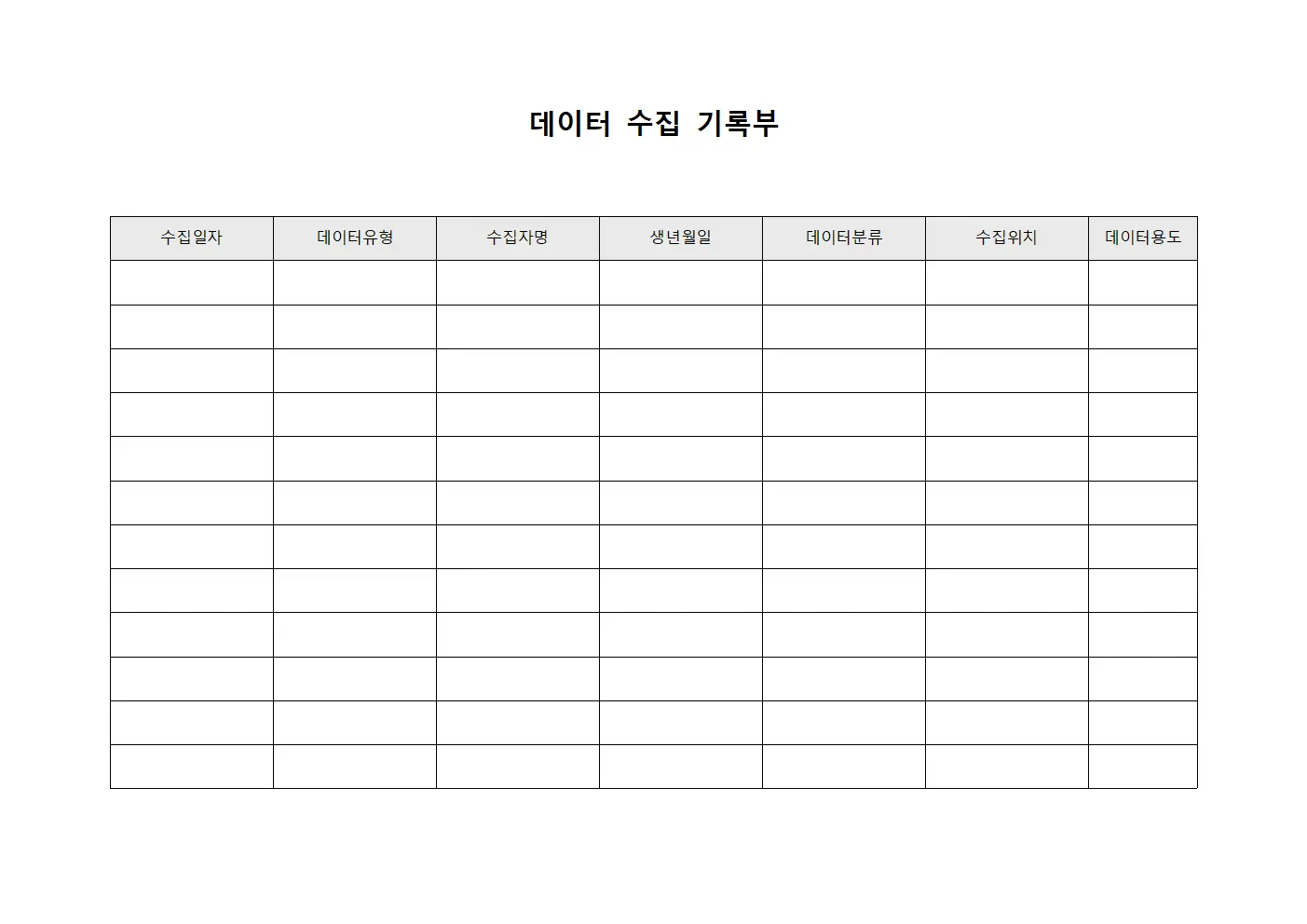 데이터 수집 기록부

| 수집일자 | 데이터유형 | 수집자명 | 생년월일 | 데이터분류 | 수집위치 | 데이터용도 |
|---|---|---|---|---|---|---|
| | | | | | | |
| | | | | | | |
| | | | | | | |
| | | | | | | |
| | | | | | | |
| | | | | | | |
| | | | | | | |
| | | | | | | |
| | | | | | | |
| | | | | | | |
| | | | | | | |
| | | | | | | |